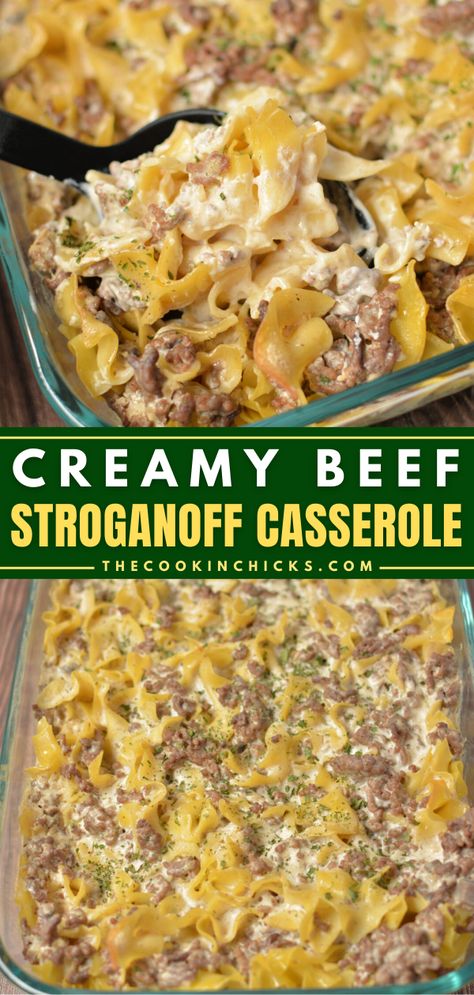 CREAMY BEEF
STROGANOFF CASSEROLE
THECOOKINCHICKS.COM